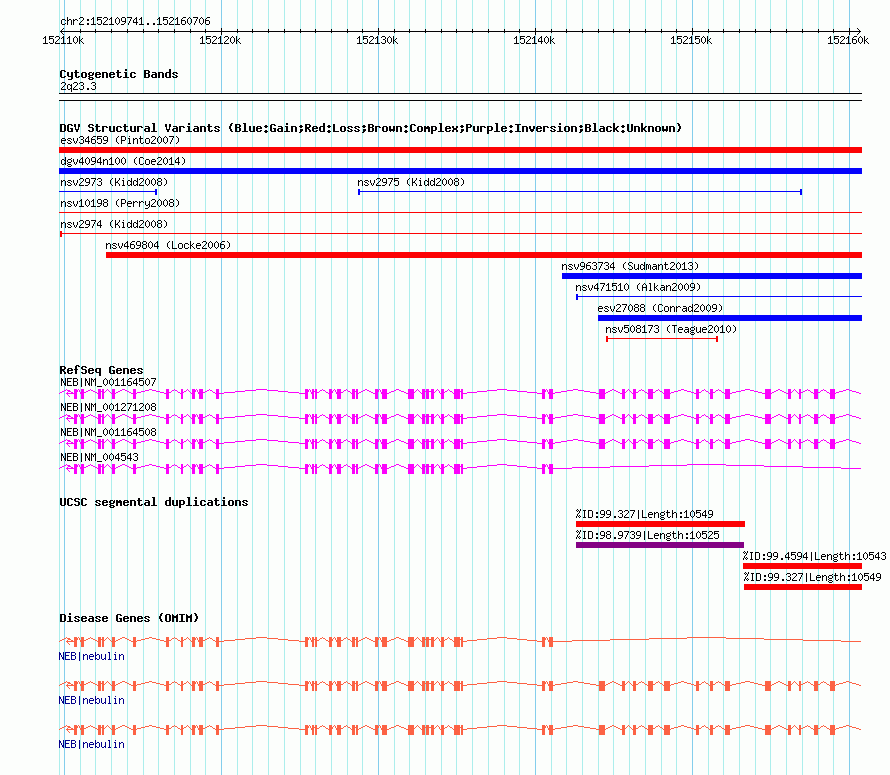 chr2:152109741..152160706

152110k 152120k 152130k 152140k 152150k 152160k

Cytogenetic Bands
2q23.3

DGV Structural Variants (Blue:Gain;Red:Loss;Brown:Complex;Purple:Inversion;Black:Unknown)
esv34659 (Pinto2007)
dgv4094n100 (Coe2014)
nsv2973 (Kidd2008)
nsv2975 (Kidd2008)
nsv10198 (Perry2008)
nsv2974 (Kidd2008)
nsv469804 (Locke2006)
nsv963734 (Sudmant2013)
nsv471510 (Alkan2009)
esv27088 (Conrad2009)
nsv508173 (Teague2010)

RefSeq Genes
NEB|NM_001164507
NEB|NM_001271208
NEB|NM_001164508
NEB|NM_004543

UCSC segmental duplications
%ID:99.327|Length:10549
%ID:98.9739|Length:10525
%ID:99.4594|Length:10543
%ID:99.327|Length:10549

Disease Genes (OMIM)
NEB|nebulin
NEB|nebulin
NEB|nebulin